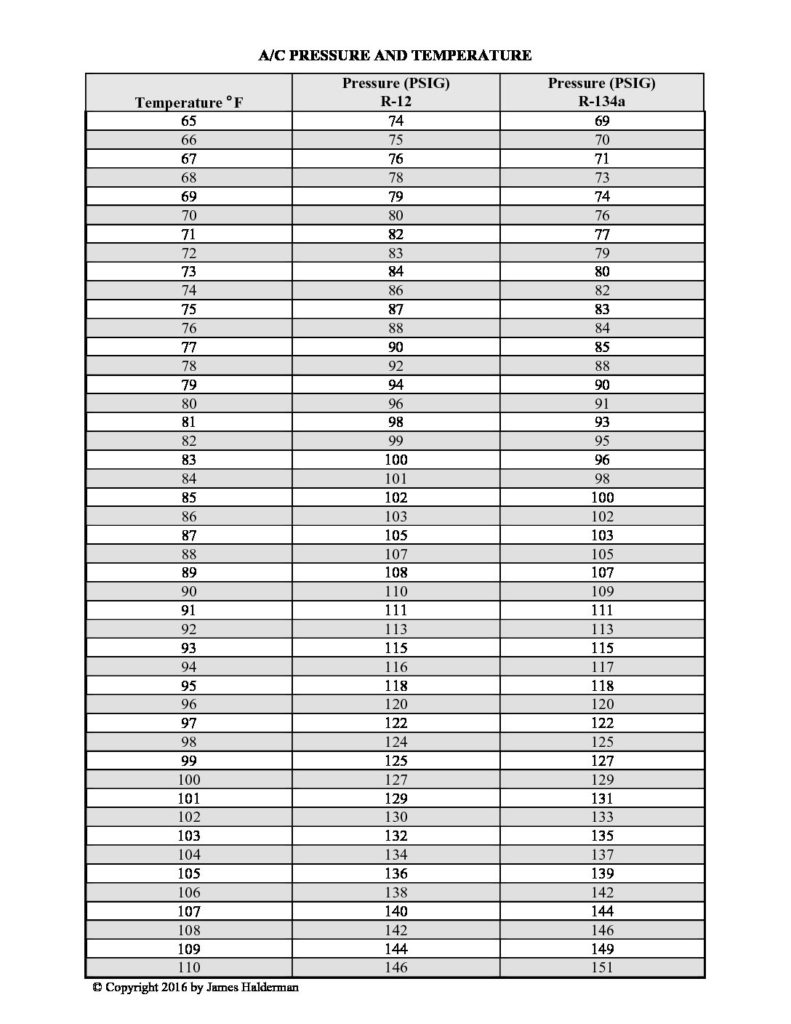 A/C PRESSURE AND TEMPERATURE

| Temperature °F | Pressure (PSIG) R-12 | Pressure (PSIG) R-134a |
|---|---|---|
| 65 | 74 | 69 |
| 66 | 75 | 70 |
| 67 | 76 | 71 |
| 68 | 78 | 73 |
| 69 | 79 | 74 |
| 70 | 80 | 76 |
| 71 | 82 | 77 |
| 72 | 83 | 79 |
| 73 | 84 | 80 |
| 74 | 86 | 82 |
| 75 | 87 | 83 |
| 76 | 88 | 84 |
| 77 | 90 | 85 |
| 78 | 92 | 88 |
| 79 | 94 | 90 |
| 80 | 96 | 91 |
| 81 | 98 | 93 |
| 82 | 99 | 95 |
| 83 | 100 | 96 |
| 84 | 101 | 98 |
| 85 | 102 | 100 |
| 86 | 103 | 102 |
| 87 | 105 | 103 |
| 88 | 107 | 105 |
| 89 | 108 | 107 |
| 90 | 110 | 109 |
| 91 | 111 | 111 |
| 92 | 113 | 113 |
| 93 | 115 | 115 |
| 94 | 116 | 117 |
| 95 | 118 | 118 |
| 96 | 120 | 120 |
| 97 | 122 | 122 |
| 98 | 124 | 125 |
| 99 | 125 | 127 |
| 100 | 127 | 129 |
| 101 | 129 | 131 |
| 102 | 130 | 133 |
| 103 | 132 | 135 |
| 104 | 134 | 137 |
| 105 | 136 | 139 |
| 106 | 138 | 142 |
| 107 | 140 | 144 |
| 108 | 142 | 146 |
| 109 | 144 | 149 |
| 110 | 146 | 151 |

© Copyright 2016 by James Halderman